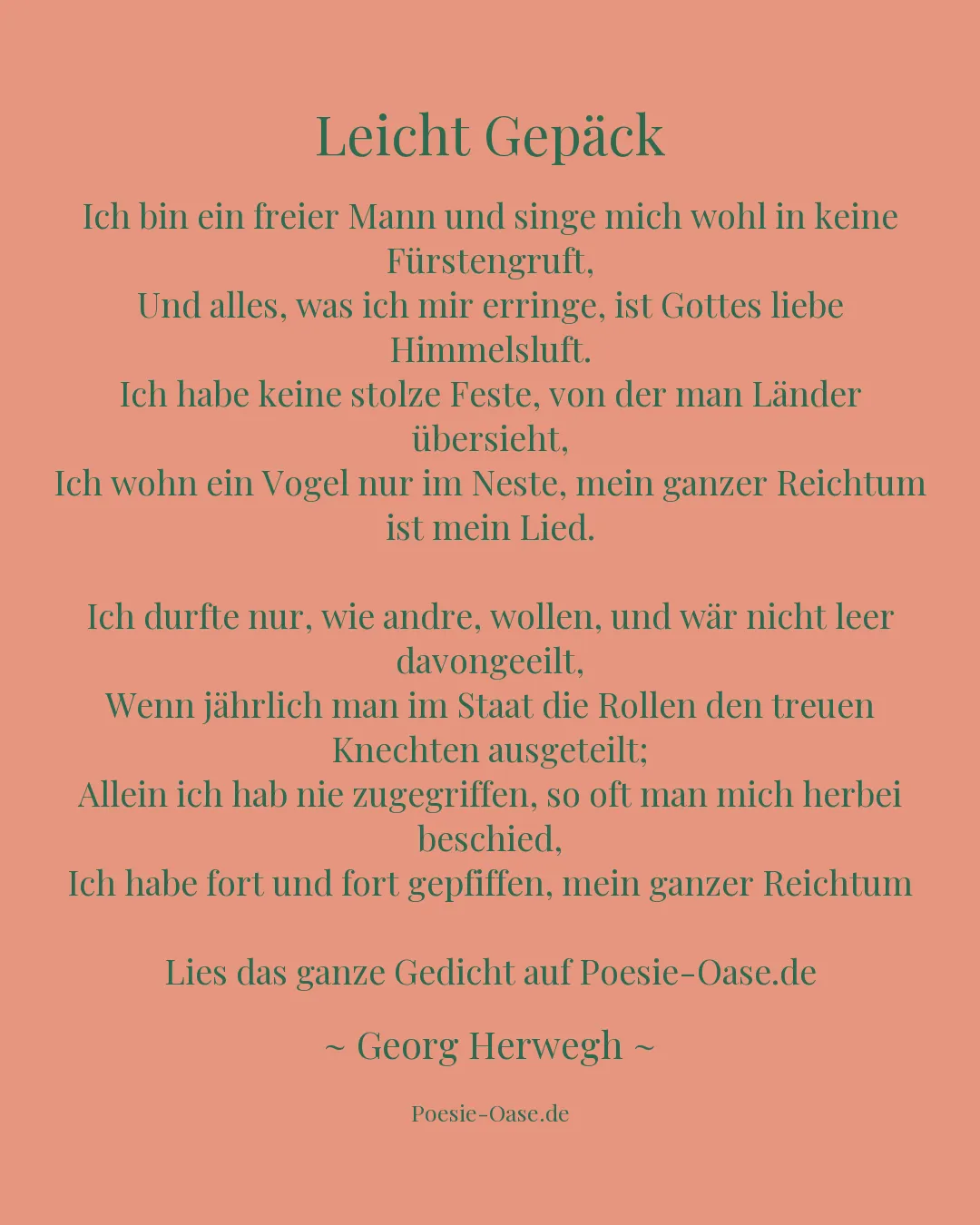 Leicht Gepäck

Ich bin ein freier Mann und singe mich wohl in keine Fürstengruft,
Und alles, was ich mir erringe, ist Gottes liebe Himmelsluft.
Ich habe keine stolze Feste, von der man Länder übersieht,
Ich wohn ein Vogel nur im Neste, mein ganzer Reichtum ist mein Lied.

Ich durfte nur, wie andre, wollen, und wär nicht leer davongeeilt,
Wenn jährlich man im Staat die Rollen den treuen Knechten ausgeteilt;
Allein ich hab nie zugegriffen, so oft man mich herbei beschied,
Ich habe fort und fort gepfiffen, mein ganzer Reichtum

Lies das ganze Gedicht auf Poesie-Oase.de

~ Georg Herwegh ~

Poesie-Oase.de